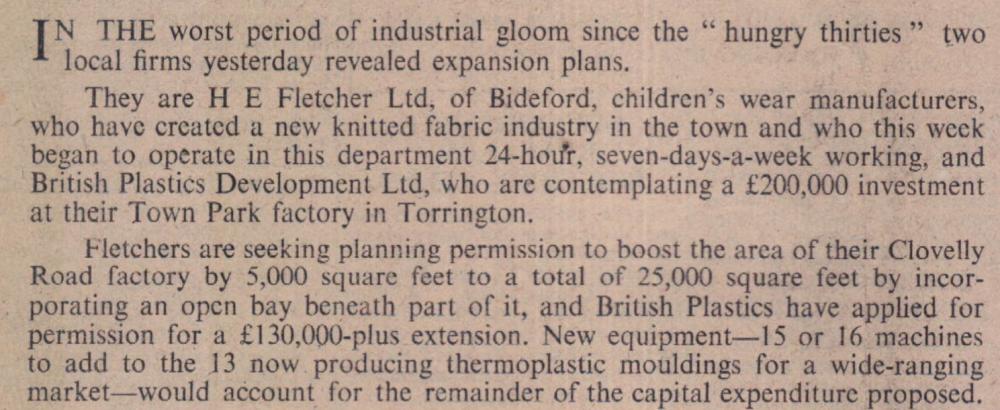 IN THE worst period of industrial gloom since the "hungry thirties" two local firms yesterday revealed expansion plans.

They are H E Fletcher Ltd, of Bideford, children's wear manufacturers, who have created a new knitted fabric industry in the town and who this week began to operate in this department 24-hour, seven-days-a-week working, and British Plastics Development Ltd, who are contemplating a £200,000 investment at their Town Park factory in Torrington.

Fletchers are seeking planning permission to boost the area of their Clovelly Road factory by 5,000 square feet to a total of 25,000 square feet by incorporating an open bay beneath part of it, and British Plastics have applied for permission for a £130,000-plus extension. New equipment—15 or 16 machines to add to the 13 now producing thermoplastic mouldings for a wide-ranging market—would account for the remainder of the capital expenditure proposed.